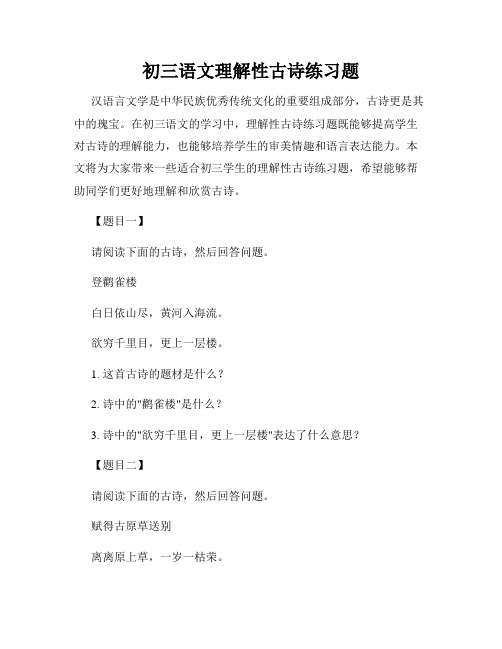 初三语文理解性古诗练习题

汉语言文学是中华民族优秀传统文化的重要组成部分，古诗更是其中的瑰宝。在初三语文的学习中，理解性古诗练习题既能够提高学生对古诗的理解能力，也能够培养学生的审美情趣和语言表达能力。本文将为大家带来一些适合初三学生的理解性古诗练习题，希望能够帮助同学们更好地理解和欣赏古诗。

【题目一】

请阅读下面的古诗，然后回答问题。

登鹳雀楼

白日依山尽，黄河入海流。

欲穷千里目，更上一层楼。

1. 这首古诗的题材是什么？

2. 诗中的"鹳雀楼"是什么？

3. 诗中的"欲穷千里目，更上一层楼"表达了什么意思？

【题目二】

请阅读下面的古诗，然后回答问题。

赋得古原草送别

离离原上草，一岁一枯荣。